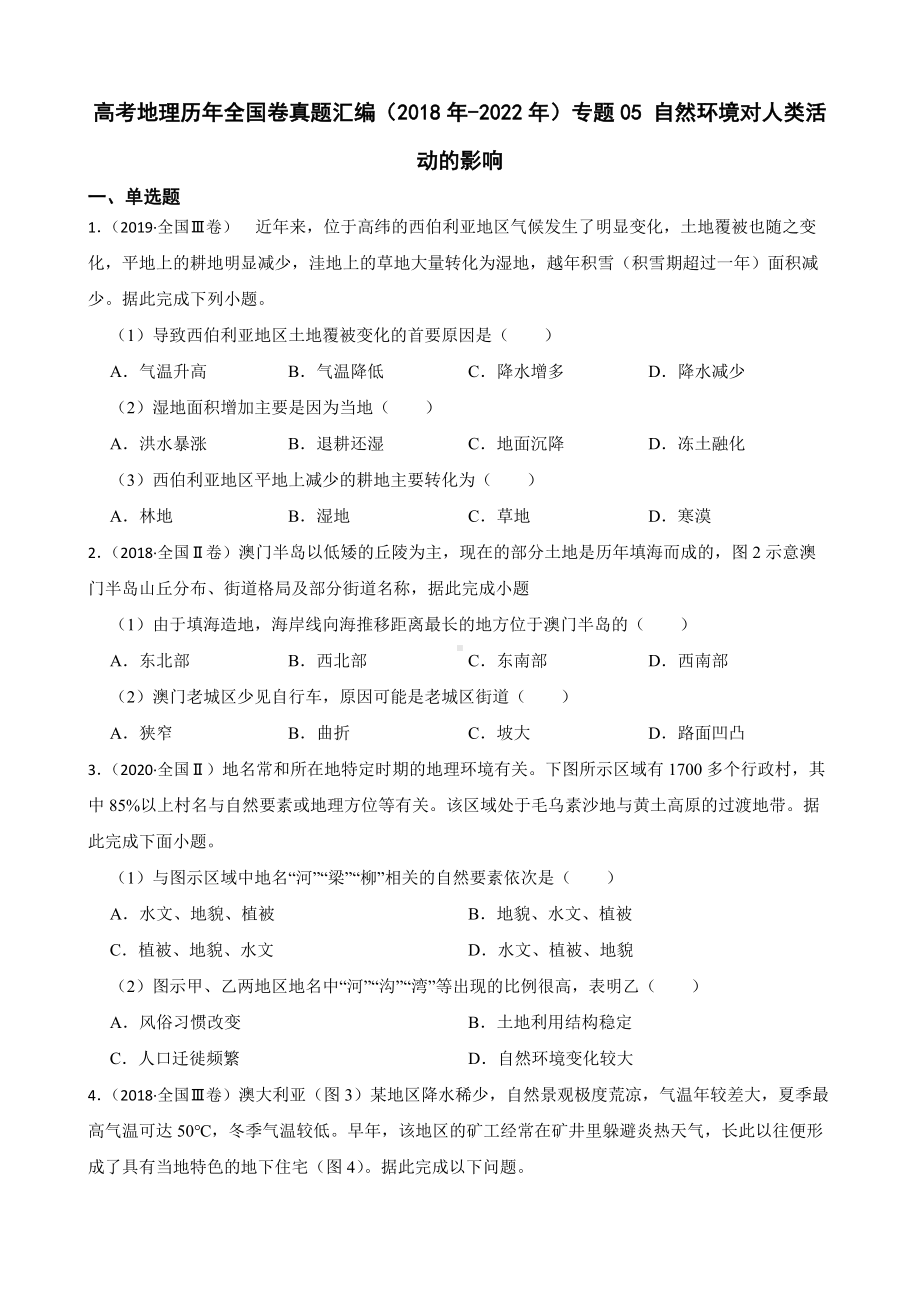 高考地理历年全国卷真题汇编（2018 年-2022 年）专题 05 自然环境对人类活动的影响

一、单选题

1.（2019·全国Ⅲ卷） 近年来，位于高纬的西伯利亚地区气候发生了明显变化，土地覆被也随之变化，平地上的耕地明显减少，洼地上的草地大量转化为湿地，越年积雪（积雪期超过一年）面积减少。据此完成下列小题。

（1）导致西伯利亚地区土地覆被变化的首要原因是（　　）

A．气温升高　B．气温降低　C．降水增多　D．降水减少

（2）湿地面积增加主要是因为当地（　　）

A．洪水暴涨　B．退耕还湿　C．地面沉降　D．冻土融化

（3）西伯利亚地区平地上减少的耕地主要转化为（　　）

A．林地　B．湿地　C．草地　D．寒漠

2.（2018·全国Ⅱ卷）澳门半岛以低矮的丘陵为主，现在的部分土地是历年填海而成的，图 2 示意澳门半岛山丘分布、街道格局及部分街道名称，据此完成小题

（1）由于填海造地，海岸线向海推移距离最长的地方位于澳门半岛的（　　）

A．东北部　B．西北部　C．东南部　D．西南部

（2）澳门老城区少见自行车，原因可能是老城区街道（　　）

A．狭窄　B．曲折　C．坡大　D．路面凹凸

3.（2020·全国Ⅱ）地名常和所在地特定时期的地理环境有关。下图所示区域有 1700 多个行政村，其中 85%以上村名与自然要素或地理方位等有关。该区域处于毛乌素沙地与黄土高原的过渡地带。据此完成下面小题。

（1）与图示区域中地名“河”“梁”“柳”相关的自然要素依次是（　　）

A．水文、地貌、植被　B．地貌、水文、植被

C．植被、地貌、水文　D．水文、植被、地貌

（2）图示甲、乙两地区地名中“河”“沟”“湾”等出现的比例很高，表明乙（　　）

A．风俗习惯改变　B．土地利用结构稳定

C．人口迁徙频繁　D．自然环境变化较大

4.（2018·全国Ⅲ卷）澳大利亚（图 3）某地区降水稀少，自然景观极度荒凉，气温年较差大，夏季最高气温可达 50℃，冬季气温较低。早年，该地区的矿工经常在矿井里躲避炎热天气，长此以往便形成了具有当地特色的地下住宅（图 4）。据此完成以下问题。